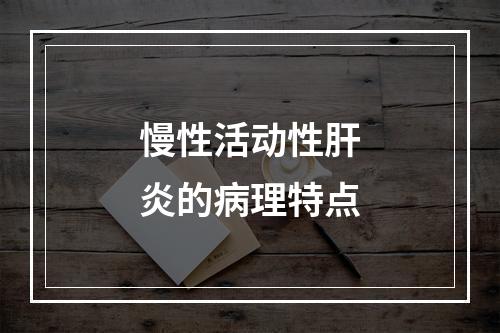 慢性活动性肝炎的病理特点